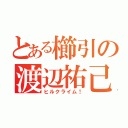 とある櫛引の
渡辺祐己
ヒルクライム！